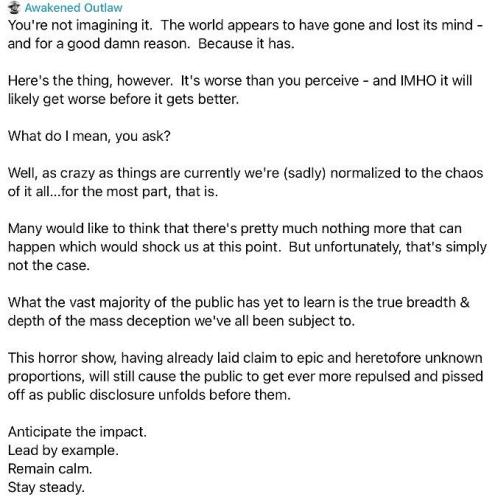 Awakened Outlaw
You're not imagining it. The world appears to have gone and lost its mind - and for a good damn reason. Because it has.

Here's the thing, however. It's worse than you perceive - and IMHO it will likely get worse before it gets better.

What do I mean, you ask?

Well, as crazy as things are currently we're (sadly) normalized to the chaos of it all...for the most part, that is.

Many would like to think that there's pretty much nothing more that can happen which would shock us at this point. But unfortunately, that's simply not the case.

What the vast majority of the public has yet to learn is the true breadth & depth of the mass deception we've all been subject to.

This horror show, having already laid claim to epic and heretofore unknown proportions, will still cause the public to get ever more repulsed and pissed off as public disclosure unfolds before them.

Anticipate the impact.
Lead by example.
Remain calm.
Stay steady.